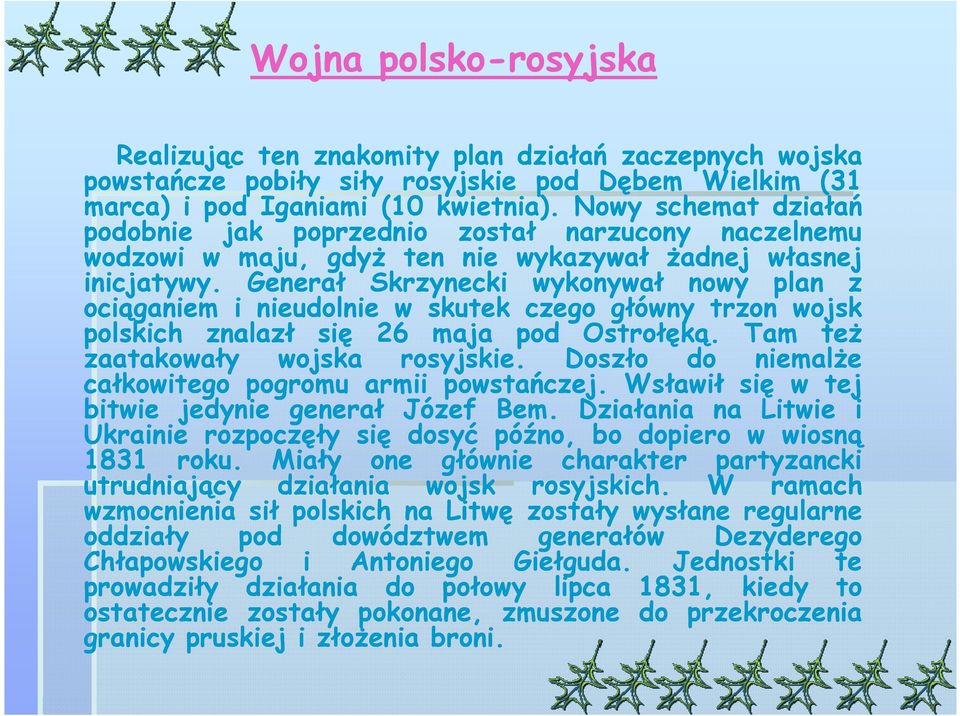 Wojna polsko-rosyjska

Realizując ten znakomity plan działań zaczepnych wojska powstańcze pobiły siły rosyjskie pod Dębem Wielkim (31 marca) i pod Iganiami (10 kwietnia). Nowy schemat działań podobnie jak poprzednio został narzucony naczelnemu wodzowi w maju, gdyż ten nie wykazywał żadnej własnej inicjatywy. Generał Skrzynecki wykonywał nowy plan z ociąganiem i nieudolnie w skutek czego główny trzon wojsk polskich znalazł się 26 maja pod Ostrołęką. Tam też zaatakowały wojska rosyjskie. Doszło do niemalże całkowitego pogromu armii powstańczej. Wsławił się w tej bitwie jedynie generał Józef Bem. Działania na Litwie i Ukrainie rozpoczęły się dosyć późno, bo dopiero w wiosną 1831 roku. Miały one głównie charakter partyzancki utrudniający działania wojsk rosyjskich. W ramach wzmocnienia sił polskich na Litwę zostały wysłane regularne oddziały pod dowództwem generałów Dezyderego Chłapowskiego i Antoniego Giełguda. Jednostki te prowadziły działania do połowy lipca 1831, kiedy to ostatecznie zostały pokonane, zmuszone do przekroczenia granicy pruskiej i złożenia broni.